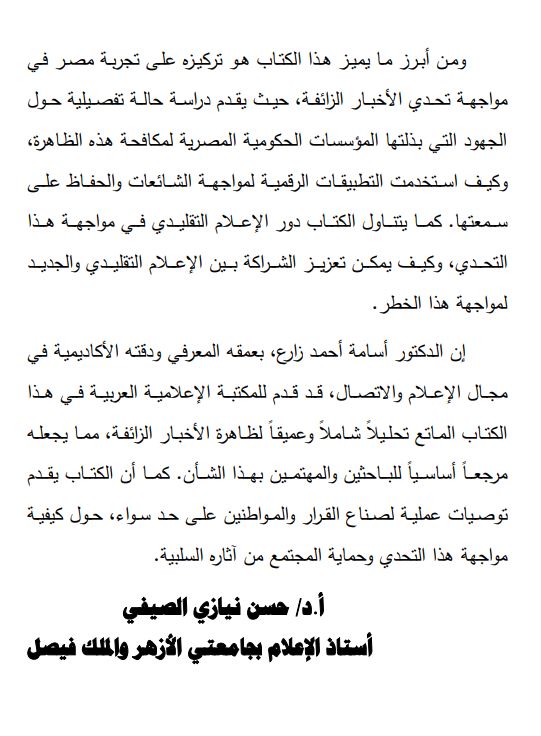 ومن أبرز ما يميز هذا الكتاب هو تركيزه على تجربة مصر في مواجهة تحدي الأخبار الزائفة، حيث يقدم دراسة حالة تفصيلية حول الجهود التي بذلتها المؤسسات الحكومية المصرية لمكافحة هذه الظاهرة، وكيف استخدمت التطبيقات الرقمية لمواجهة الشائعات والحفاظ على سمعتها. كما يتناول الكتاب دور الإعلام التقليدي في مواجهة هذا التحدي، وكيف يمكن تعزيز الشراكة بين الإعلام التقليدي والجديد لمواجهة هذا الخطر.

إن الدكتور أسامة أحمد زارع، بعمقه المعرفي ودقته الأكاديمية في مجال الإعلام والاتصال، قد قدم للمكتبة الإعلامية العربية في هذا الكتاب الماتع تحليلاً شاملاً وعميقاً لظاهرة الأخبار الزائفة، مما يجعله مرجعاً أساسياً للباحثين والمهتمين بهذا الشأن. كما أن الكتاب يقدم توصيات عملية لصناع القرار والمواطنين على حد سواء، حول كيفية مواجهة هذا التحدي وحماية المجتمع من آثاره السلبية.

أ.د/ حسن نيازي الصيفي
أستاذ الإعلام بجامعتي الأزهر والملك فيصل